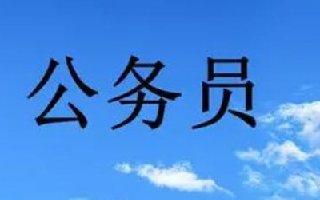 公务员